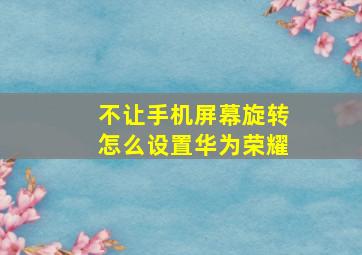 不让手机屏幕旋转
怎么设置华为荣耀